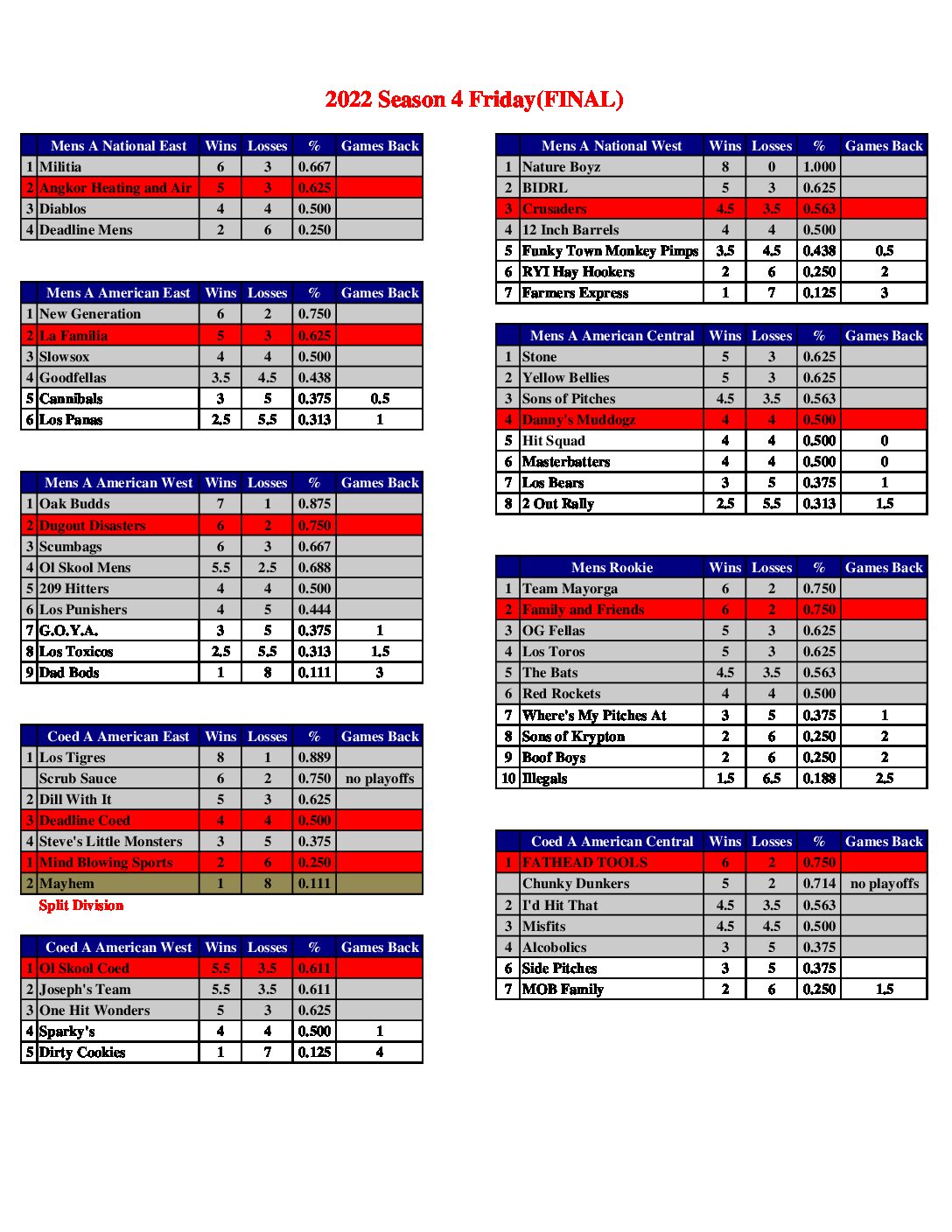 2022 Season 4 Friday(FINAL)

| | Mens A National East | Wins | Losses | % | Games Back |
|---|---|---|---|---|---|
| 1 | Militia | 6 | 3 | 0.667 | |
| 2 | Angkor Heating and Air | 5 | 3 | 0.625 | |
| 3 | Diablos | 4 | 4 | 0.500 | |
| 4 | Deadline Mens | 2 | 6 | 0.250 | |

| | Mens A American East | Wins | Losses | % | Games Back |
|---|---|---|---|---|---|
| 1 | New Generation | 6 | 2 | 0.750 | |
| 2 | La Familia | 5 | 3 | 0.625 | |
| 3 | Slowsox | 4 | 4 | 0.500 | |
| 4 | Goodfellas | 3.5 | 4.5 | 0.438 | |
| 5 | Cannibals | 3 | 5 | 0.375 | 0.5 |
| 6 | Los Panas | 2.5 | 5.5 | 0.313 | 1 |

| | Mens A American West | Wins | Losses | % | Games Back |
|---|---|---|---|---|---|
| 1 | Oak Budds | 7 | 1 | 0.875 | |
| 2 | Dugout Disasters | 6 | 2 | 0.750 | |
| 3 | Scumbags | 6 | 3 | 0.667 | |
| 4 | Ol Skool Mens | 5.5 | 2.5 | 0.688 | |
| 5 | 209 Hitters | 4 | 4 | 0.500 | |
| 6 | Los Punishers | 4 | 5 | 0.444 | |
| 7 | G.O.Y.A. | 3 | 5 | 0.375 | 1 |
| 8 | Los Toxicos | 2.5 | 5.5 | 0.313 | 1.5 |
| 9 | Dad Bods | 1 | 8 | 0.111 | 3 |

| | Coed A American East | Wins | Losses | % | Games Back |
|---|---|---|---|---|---|
| 1 | Los Tigres | 8 | 1 | 0.889 | |
| | Scrub Sauce | 6 | 2 | 0.750 | no playoffs |
| 2 | Dill With It | 5 | 3 | 0.625 | |
| 3 | Deadline Coed | 4 | 4 | 0.500 | |
| 4 | Steve's Little Monsters | 3 | 5 | 0.375 | |
| 1 | Mind Blowing Sports | 2 | 6 | 0.250 | |
| 2 | Mayhem | 1 | 8 | 0.111 | |

Split Division

| | Coed A American West | Wins | Losses | % | Games Back |
|---|---|---|---|---|---|
| 1 | Ol Skool Coed | 5.5 | 3.5 | 0.611 | |
| 2 | Joseph's Team | 5.5 | 3.5 | 0.611 | |
| 3 | One Hit Wonders | 5 | 3 | 0.625 | |
| 4 | Sparky's | 4 | 4 | 0.500 | 1 |
| 5 | Dirty Cookies | 1 | 7 | 0.125 | 4 |

| | Mens A National West | Wins | Losses | % | Games Back |
|---|---|---|---|---|---|
| 1 | Nature Boyz | 8 | 0 | 1.000 | |
| 2 | BIDRL | 5 | 3 | 0.625 | |
| 3 | Crusaders | 4.5 | 3.5 | 0.563 | |
| 4 | 12 Inch Barrels | 4 | 4 | 0.500 | |
| 5 | Funky Town Monkey Pimps | 3.5 | 4.5 | 0.438 | 0.5 |
| 6 | RYI Hay Hookers | 2 | 6 | 0.250 | 2 |
| 7 | Farmers Express | 1 | 7 | 0.125 | 3 |

| | Mens A American Central | Wins | Losses | % | Games Back |
|---|---|---|---|---|---|
| 1 | Stone | 5 | 3 | 0.625 | |
| 2 | Yellow Bellies | 5 | 3 | 0.625 | |
| 3 | Sons of Pitches | 4.5 | 3.5 | 0.563 | |
| 4 | Danny's Muddogz | 4 | 4 | 0.500 | |
| 5 | Hit Squad | 4 | 4 | 0.500 | 0 |
| 6 | Masterbatters | 4 | 4 | 0.500 | 0 |
| 7 | Los Bears | 3 | 5 | 0.375 | 1 |
| 8 | 2 Out Rally | 2.5 | 5.5 | 0.313 | 1.5 |

| | Mens Rookie | Wins | Losses | % | Games Back |
|---|---|---|---|---|---|
| 1 | Team Mayorga | 6 | 2 | 0.750 | |
| 2 | Family and Friends | 6 | 2 | 0.750 | |
| 3 | OG Fellas | 5 | 3 | 0.625 | |
| 4 | Los Toros | 5 | 3 | 0.625 | |
| 5 | The Bats | 4.5 | 3.5 | 0.563 | |
| 6 | Red Rockets | 4 | 4 | 0.500 | |
| 7 | Where's My Pitches At | 3 | 5 | 0.375 | 1 |
| 8 | Sons of Krypton | 2 | 6 | 0.250 | 2 |
| 9 | Boof Boys | 2 | 6 | 0.250 | 2 |
| 10 | Illegals | 1.5 | 6.5 | 0.188 | 2.5 |

| | Coed A American Central | Wins | Losses | % | Games Back |
|---|---|---|---|---|---|
| 1 | FATHEAD TOOLS | 6 | 2 | 0.750 | |
| | Chunky Dunkers | 5 | 2 | 0.714 | no playoffs |
| 2 | I'd Hit That | 4.5 | 3.5 | 0.563 | |
| 3 | Misfits | 4.5 | 4.5 | 0.500 | |
| 4 | Alcobolics | 3 | 5 | 0.375 | |
| 6 | Side Pitches | 3 | 5 | 0.375 | |
| 7 | MOB Family | 2 | 6 | 0.250 | 1.5 |